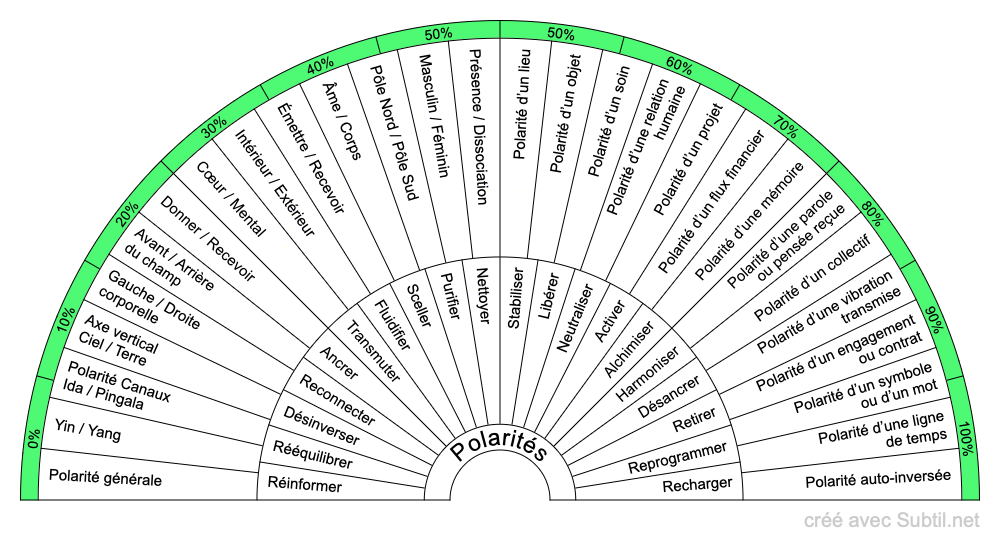 0%
10%
20%
30%
40%
50%
50%
60%
70%
80%
90%
100%

Polarité générale
Yin / Yang
Polarité Canaux Ida / Pingala
Axe vertical Ciel / Terre
Gauche / Droite corporelle
Avant / Arrière du champ
Donner / Recevoir
Cœur / Mental
Intérieur / Extérieur
Émettre / Recevoir
Âme / Corps
Pôle Nord / Pôle Sud
Masculin / Féminin
Présence / Dissociation
Polarité d'un lieu
Polarité d'un objet
Polarité d'un soin
Polarité d'une relation humaine
Polarité d'un projet
Polarité d'un flux financier
Polarité d'une mémoire
Polarité d'une parole ou pensée reçue
Polarité d'un collectif
Polarité d'une vibration transmise
Polarité d'un engagement ou contrat
Polarité d'un symbole ou d'un mot
Polarité d'une ligne de temps
Polarité auto-inversée

Réinformer
Rééquilibrer
Désinverser
Reconnecter
Ancrer
Transmuter
Fluidifier
Sceller
Purifier
Nettoyer
Stabiliser
Libérer
Neutraliser
Activer
Alchimiser
Harmoniser
Désancrer
Retirer
Reprogrammer
Recharger

Polarités

créé avec Subtil.net